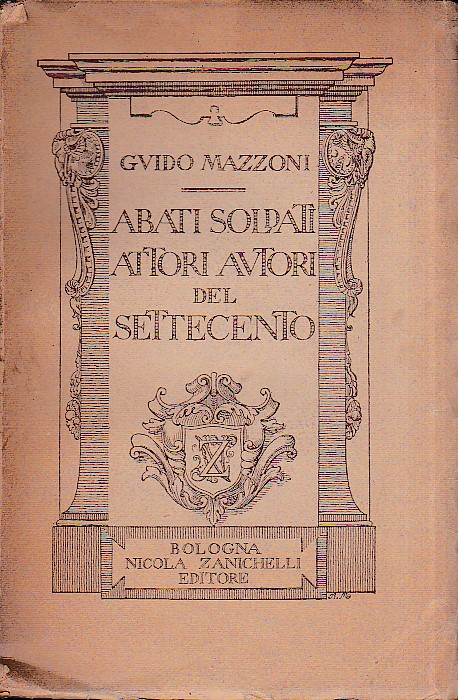 GVIDO MAZZONI

ABATI SOLDATI ATTORI AVTORI DEL SETTECENTO

BOLOGNA
NICOLA ZANICHELLI
EDITORE